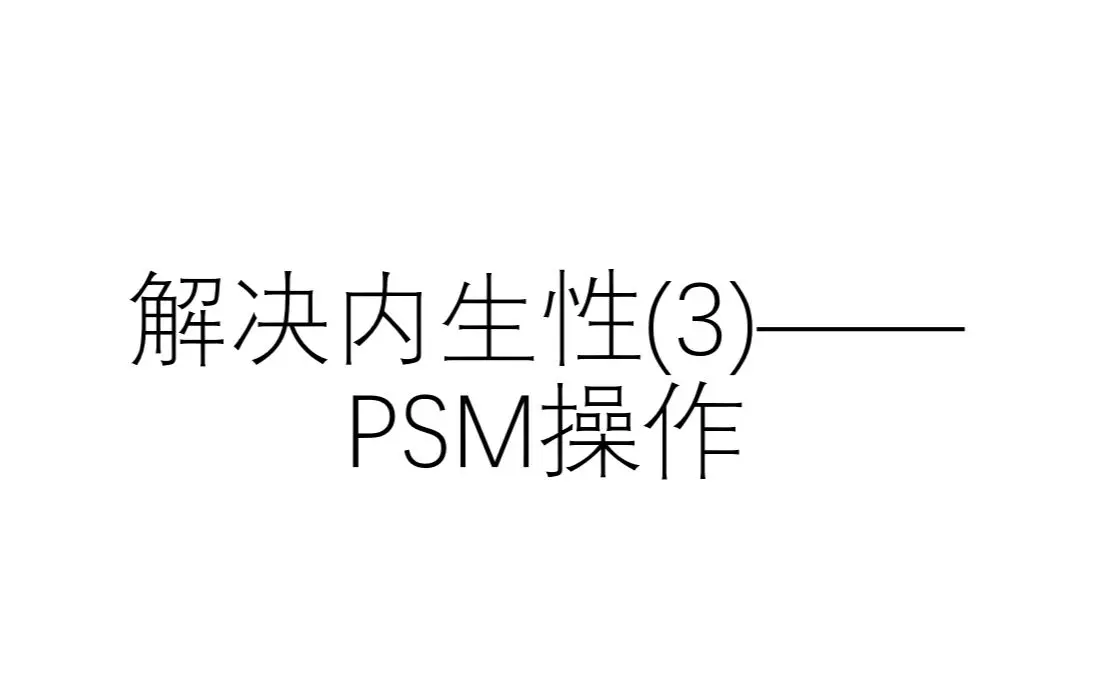 解决内生性(3)——PSM操作